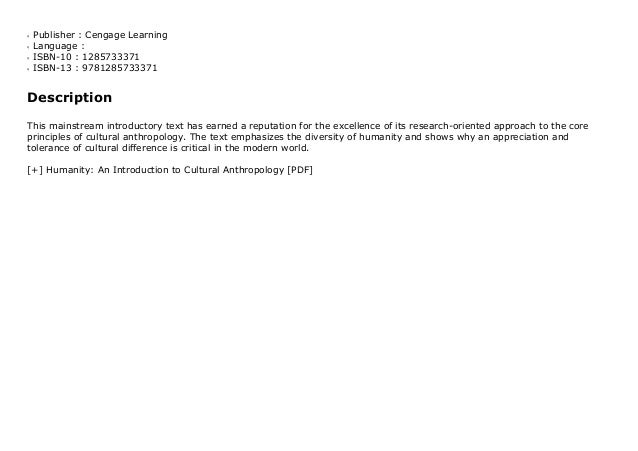 - Publisher : Cengage Learning
- Language :
- ISBN-10 : 1285733371
- ISBN-13 : 9781285733371

Description

This mainstream introductory text has earned a reputation for the excellence of its research-oriented approach to the core principles of cultural anthropology. The text emphasizes the diversity of humanity and shows why an appreciation and tolerance of cultural difference is critical in the modern world.

[+] Humanity: An Introduction to Cultural Anthropology [PDF]